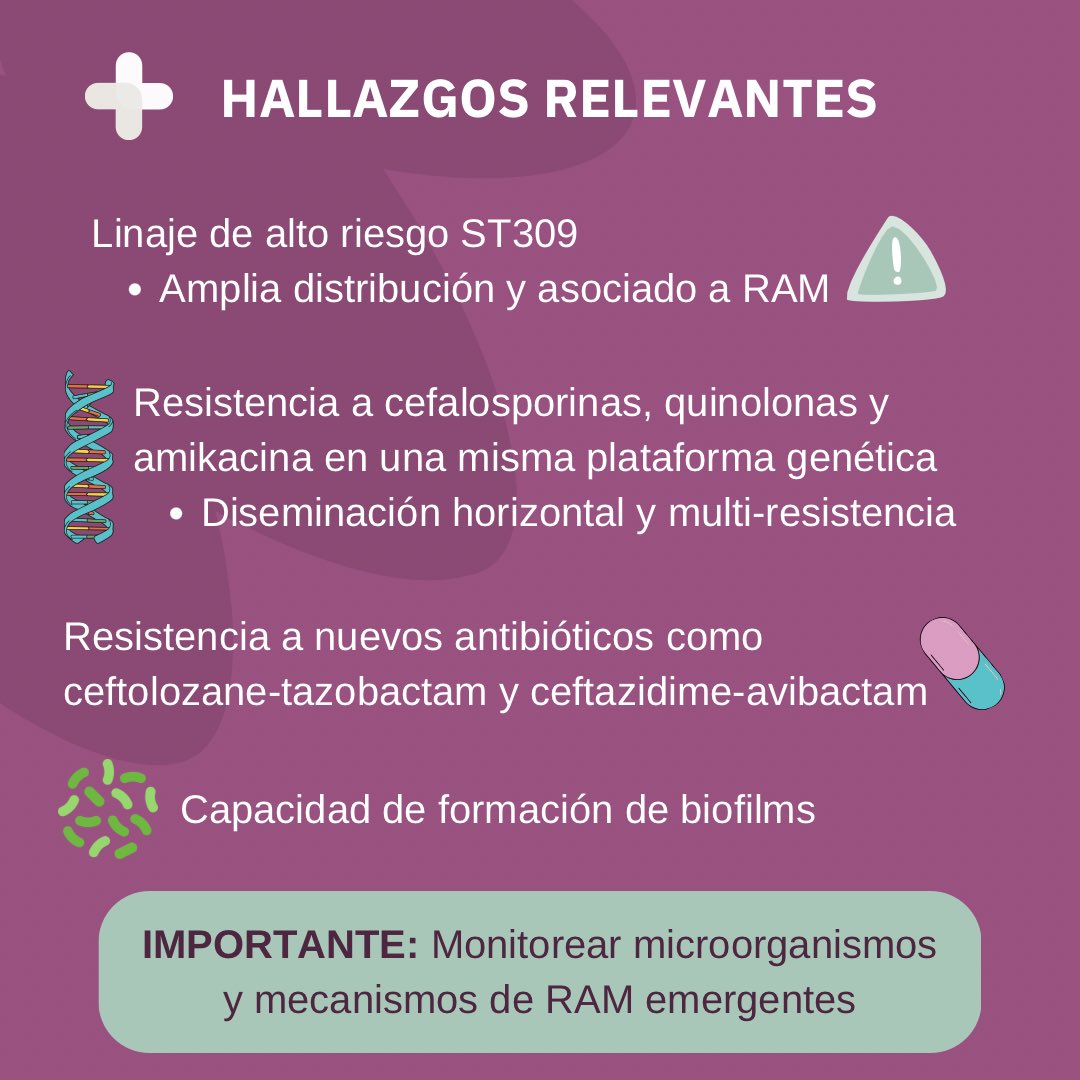 HALLAZGOS RELEVANTES

Linaje de alto riesgo ST309
• Amplia distribución y asociado a RAM

Resistencia a cefalosporinas, quinolonas y amikacina en una misma plataforma genética
• Diseminación horizontal y multi-resistencia

Resistencia a nuevos antibióticos como ceftolozane-tazobactam y ceftazidime-avibactam

Capacidad de formación de biofilms

IMPORTANTE: Monitorear microorganismos y mecanismos de RAM emergentes